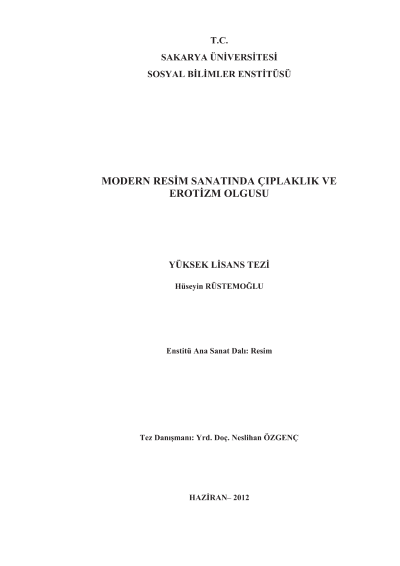 T.C.
SAKARYA ÜNİVERSİTESİ
SOSYAL BİLİMLER ENSTİTÜSÜ

MODERN RESİM SANATINDA ÇIPLAKLIK VE
EROTİZM OLGUSU

YÜKSEK LİSANS TEZİ

Hüseyin RÜSTEMOĞLU

Enstitü Ana Sanat Dalı: Resim

Tez Danışmanı: Yrd. Doç. Neslihan ÖZGENÇ

HAZİRAN– 2012